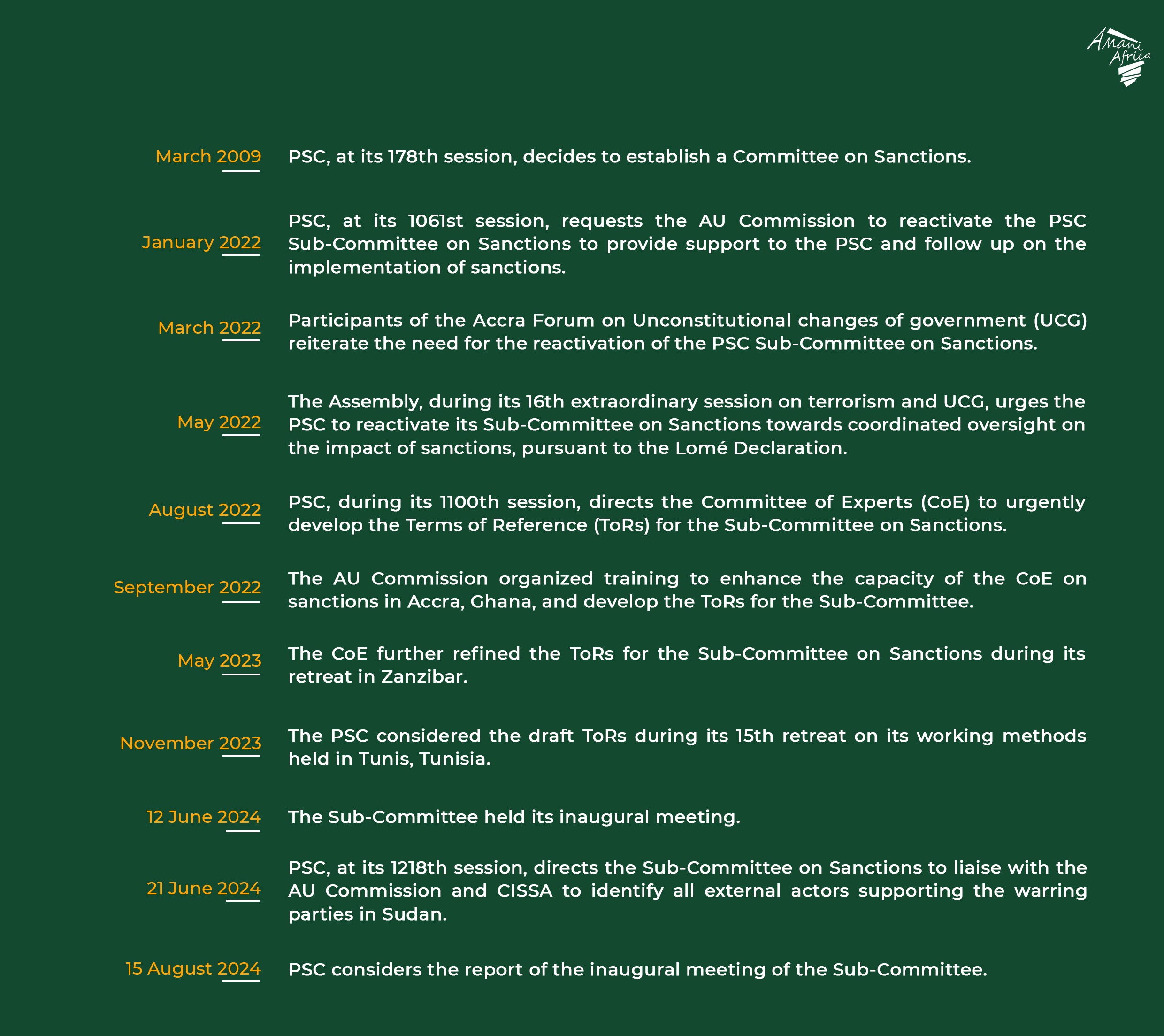 Amani Africa

March 2009
PSC, at its 178th session, decides to establish a Committee on Sanctions.

January 2022
PSC, at its 1061st session, requests the AU Commission to reactivate the PSC Sub-Committee on Sanctions to provide support to the PSC and follow up on the implementation of sanctions.

March 2022
Participants of the Accra Forum on Unconstitutional changes of government (UCG) reiterate the need for the reactivation of the PSC Sub-Committee on Sanctions.

May 2022
The Assembly, during its 16th extraordinary session on terrorism and UCG, urges the PSC to reactivate its Sub-Committee on Sanctions towards coordinated oversight on the impact of sanctions, pursuant to the Lomé Declaration.

August 2022
PSC, during its 1100th session, directs the Committee of Experts (CoE) to urgently develop the Terms of Reference (ToRs) for the Sub-Committee on Sanctions.

September 2022
The AU Commission organized training to enhance the capacity of the CoE on sanctions in Accra, Ghana, and develop the ToRs for the Sub-Committee.

May 2023
The CoE further refined the ToRs for the Sub-Committee on Sanctions during its retreat in Zanzibar.

November 2023
The PSC considered the draft ToRs during its 15th retreat on its working methods held in Tunis, Tunisia.

12 June 2024
The Sub-Committee held its inaugural meeting.

21 June 2024
PSC, at its 1218th session, directs the Sub-Committee on Sanctions to liaise with the AU Commission and CISSA to identify all external actors supporting the warring parties in Sudan.

15 August 2024
PSC considers the report of the inaugural meeting of the Sub-Committee.